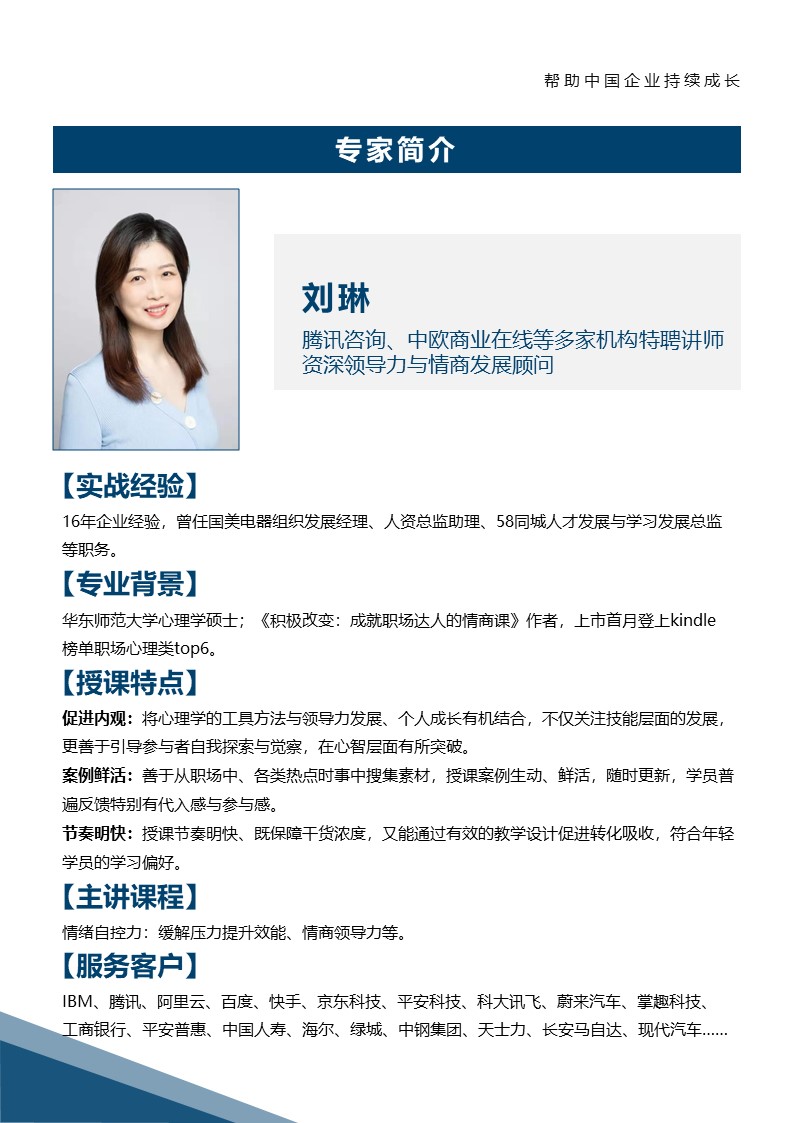 帮助中国企业持续成长

专家简介

刘琳

腾讯咨询、中欧商业在线等多家机构特聘讲师
资深领导力与情商发展顾问

【实战经验】

16年企业经验，曾任国美电器组织发展经理、人资总监助理、58同城人才发展与学习发展总监等职务。

【专业背景】

华东师范大学心理学硕士；《积极改变：成就职场达人的情商课》作者，上市首月登上kindle榜单职场心理类top6。

【授课特点】

促进内观：将心理学的工具方法与领导力发展、个人成长有机结合，不仅关注技能层面的发展，更善于引导参与者自我探索与觉察，在心智层面有所突破。

案例鲜活：善于从职场中、各类热点时事中搜集素材，授课案例生动、鲜活，随时更新，学员普遍反馈特别有代入感与参与感。

节奏明快：授课节奏明快、既保障干货浓度，又能通过有效的教学设计促进转化吸收，符合年轻学员的学习偏好。

【主讲课程】

情绪自控力：缓解压力提升效能、情商领导力等。

【服务客户】

IBM、腾讯、阿里云、百度、快手、京东科技、平安科技、科大讯飞、蔚来汽车、掌趣科技、工商银行、平安普惠、中国人寿、海尔、绿城、中钢集团、天士力、长安马自达、现代汽车……